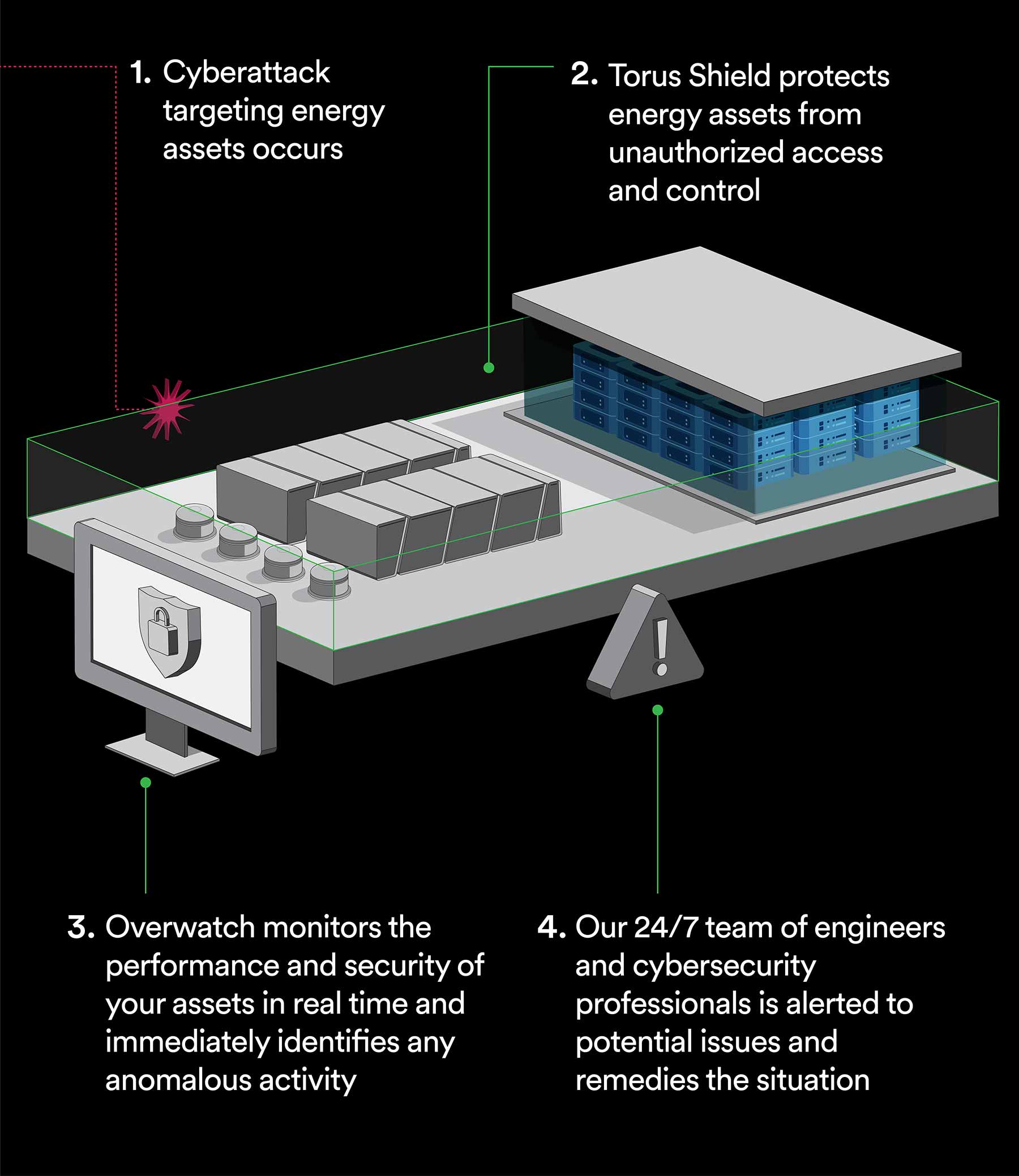 1. Cyberattack targeting energy assets occurs

2. Torus Shield protects energy assets from unauthorized access and control

3. Overwatch monitors the performance and security of your assets in real time and immediately identifies any anomalous activity

4. Our 24/7 team of engineers and cybersecurity professionals is alerted to potential issues and remedies the situation